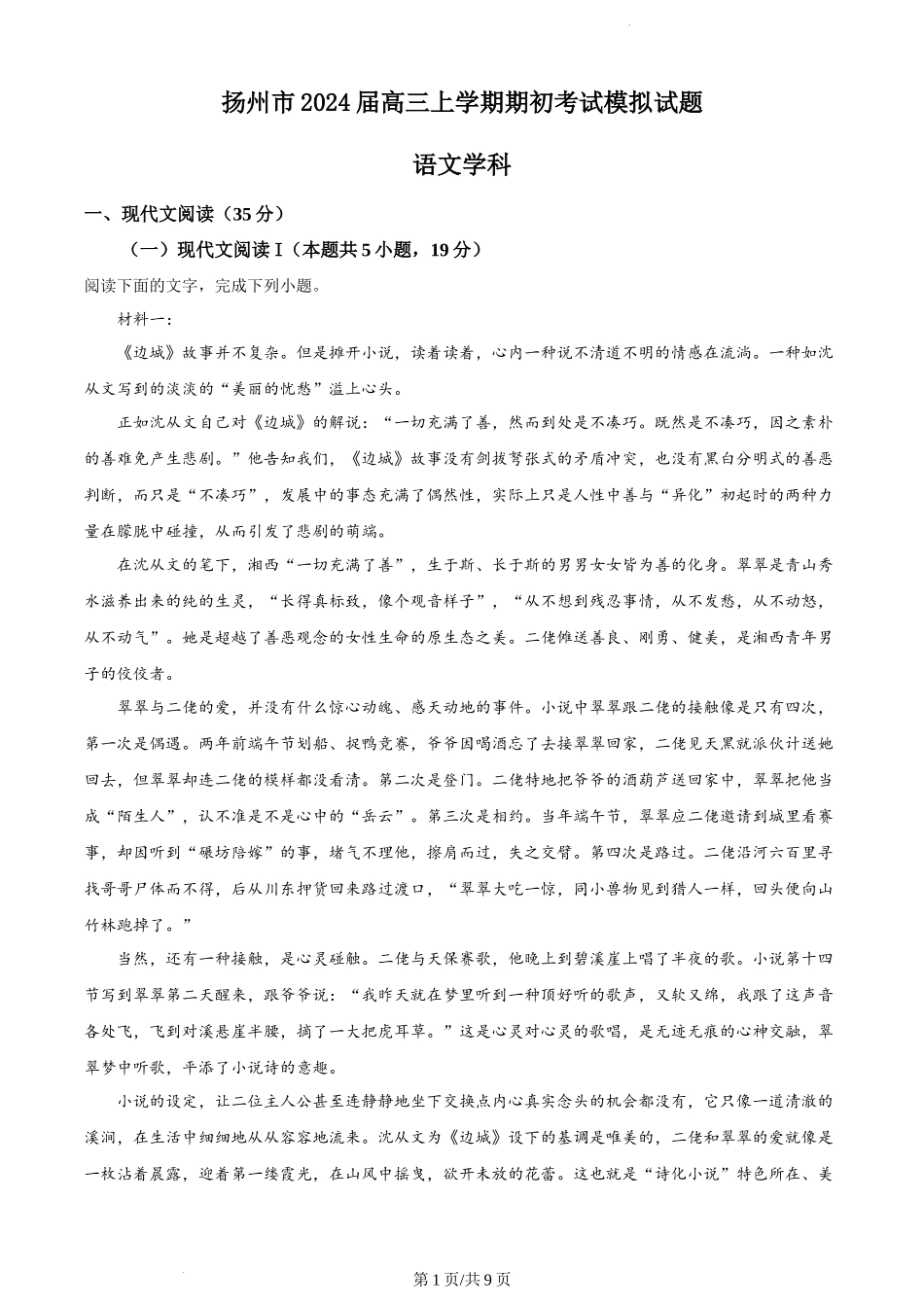 扬州市2024届高三上学期期初考试模拟试题

语文学科

一、现代文阅读（35分）

（一）现代文阅读I（本题共5小题，19分）

阅读下面的文字，完成下列小题。

材料一：

《边城》故事并不复杂。但是摊开小说，读着读着，心内一种说不清道不明的情感在流淌。一种如沈从文写到的淡淡的“美丽的忧愁”溢上心头。

正如沈从文自己对《边城》的解说：“一切充满了善，然而到处是不凑巧。既然是不凑巧，因之素朴的善难免产生悲剧。”他告知我们，《边城》故事没有剑拔弩张式的矛盾冲突，也没有黑白分明式的善恶判断，而只是“不凑巧”，发展中的事态充满了偶然性，实际上只是人性中善与“异化”初起时的两种力量在朦胧中碰撞，从而引发了悲剧的萌端。

在沈从文的笔下，湘西“一切充满了善”，生于斯、长于斯的男男女女皆为善的化身。翠翠是青山秀水滋养出来的纯的生灵，“长得真标致，像个观音样子”，“从不想到残忍事情，从不发愁，从不动怒，从不动气”。她是超越了善恶观念的女性生命的原生态之美。二佬傩送善良、刚勇、健美，是湘西青年男子的佼佼者。

翠翠与二佬的爱，并没有什么惊心动魄、感天动地的事件。小说中翠翠跟二佬的接触像是只有四次，第一次是偶遇。两年前端午节划船、捉鸭竞赛，爷爷因喝酒忘了去接翠翠回家，二佬见天黑就派伙计送她回去，但翠翠却连二佬的模样都没看清。第二次是登门。二佬特地把爷爷的酒葫芦送回家中，翠翠把他当成“陌生人”，认不准是不是心中的“岳云”。第三次是相约。当年端午节，翠翠应二佬邀请到城里看赛事，却因听到“碾坊陪嫁”的事，堵气不理他，擦肩而过，失之交臂。第四次是路过。二佬沿河六百里寻找哥哥尸体而不得，后从川东押货回来路过渡口，“翠翠大吃一惊，同小兽物见到猎人一样，回头便向山竹林跑掉了。”

当然，还有一种接触，是心灵碰触。二佬与天保赛歌，他晚上到碧溪崖上唱了半夜的歌。小说第十四节写到翠翠第二天醒来，跟爷爷说：“我昨天就在梦里听到一种顶好听的歌声，又软又绵，我跟了这声音各处飞，飞到对溪悬崖半腰，摘了一大把虎耳草。”这是心灵对心灵的歌唱，是无迹无痕的心神交融，翠翠梦中听歌，平添了小说诗的意趣。

小说的设定，让二位主人公甚至连静静地坐下交换点内心真实念头的机会都没有，它只像一道清澈的溪涧，在生活中细细地从从容容地流来。沈从文为《边城》设下的基调是唯美的，二佬和翠翠的爱就像是一枚沾着晨露，迎着第一缕霞光，在山风中摇曳，欲开未放的花蕾。这也就是“诗化小说”特色所在、美

第1页/共9页